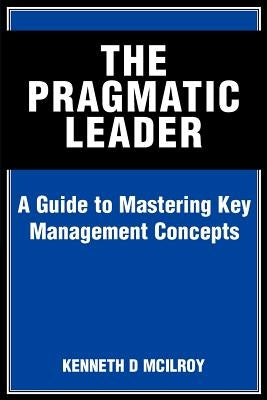 THE PRAGMATIC LEADER

A Guide to Mastering Key Management Concepts

KENNETH D MCILROY